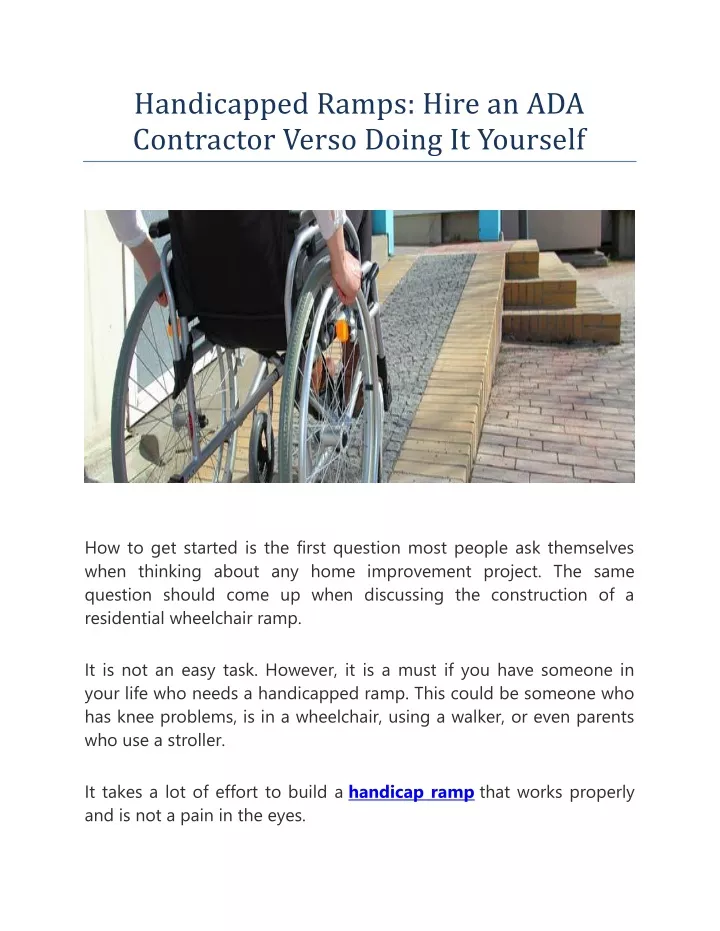 Handicapped Ramps: Hire an ADA Contractor Verso Doing It Yourself

How to get started is the first question most people ask themselves when thinking about any home improvement project. The same question should come up when discussing the construction of a residential wheelchair ramp.

It is not an easy task. However, it is a must if you have someone in your life who needs a handicapped ramp. This could be someone who has knee problems, is in a wheelchair, using a walker, or even parents who use a stroller.

It takes a lot of effort to build a handicap ramp that works properly and is not a pain in the eyes.